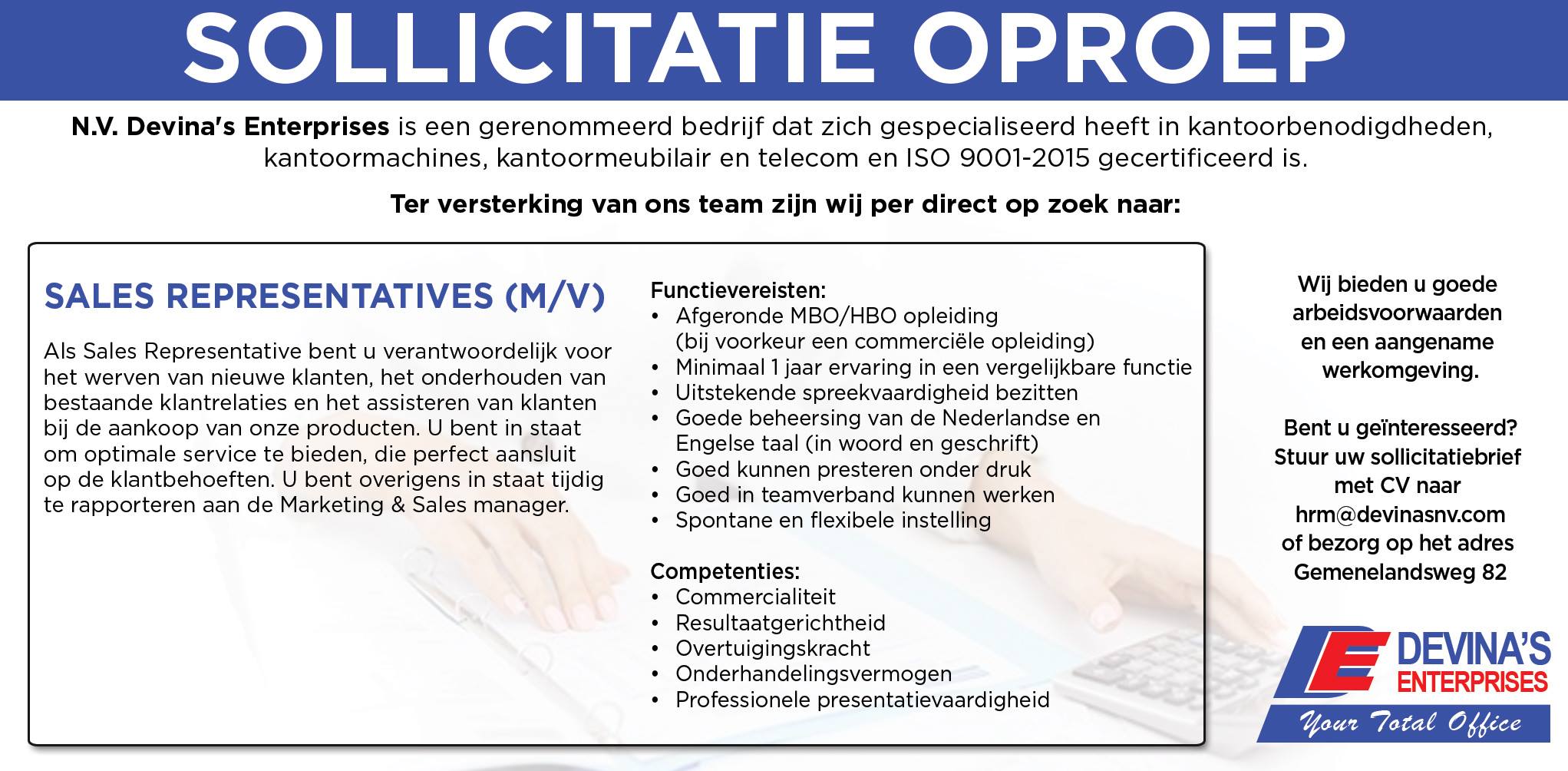 SOLLICITATIE OPROEP

N.V. Devina's Enterprises is een gerenommeerd bedrijf dat zich gespecialiseerd heeft in kantoorbenodigdheden, kantoormachines, kantoormeubilair en telecom en ISO 9001-2015 gecertificeerd is.

Ter versterking van ons team zijn wij per direct op zoek naar:

SALES REPRESENTATIVES (M/V)

Als Sales Representative bent u verantwoordelijk voor het werven van nieuwe klanten, het onderhouden van bestaande klantrelaties en het assisteren van klanten bij de aankoop van onze producten. U bent in staat om optimale service te bieden, die perfect aansluit op de klantbehoeften. U bent overigens in staat tijdig te rapporteren aan de Marketing & Sales manager.

Functievereisten:
• Afgeronde MBO/HBO opleiding (bij voorkeur een commerciële opleiding)
• Minimaal 1 jaar ervaring in een vergelijkbare functie
• Uitstekende spreekvaardigheid bezitten
• Goede beheersing van de Nederlandse en Engelse taal (in woord en geschrift)
• Goed kunnen presteren onder druk
• Goed in teamverband kunnen werken
• Spontane en flexibele instelling

Competenties:
• Commercialiteit
• Resultaatgerichtheid
• Overtuigingskracht
• Onderhandelingsvermogen
• Professionele presentatievaardigheid

Wij bieden u goede arbeidsvoorwaarden en een aangename werkomgeving.

Bent u geïnteresseerd? Stuur uw sollicitatiebrief met CV naar hrm@devinasnv.com of bezorg op het adres Gemenelandsweg 82

DEVINA'S ENTERPRISES
Your Total Office